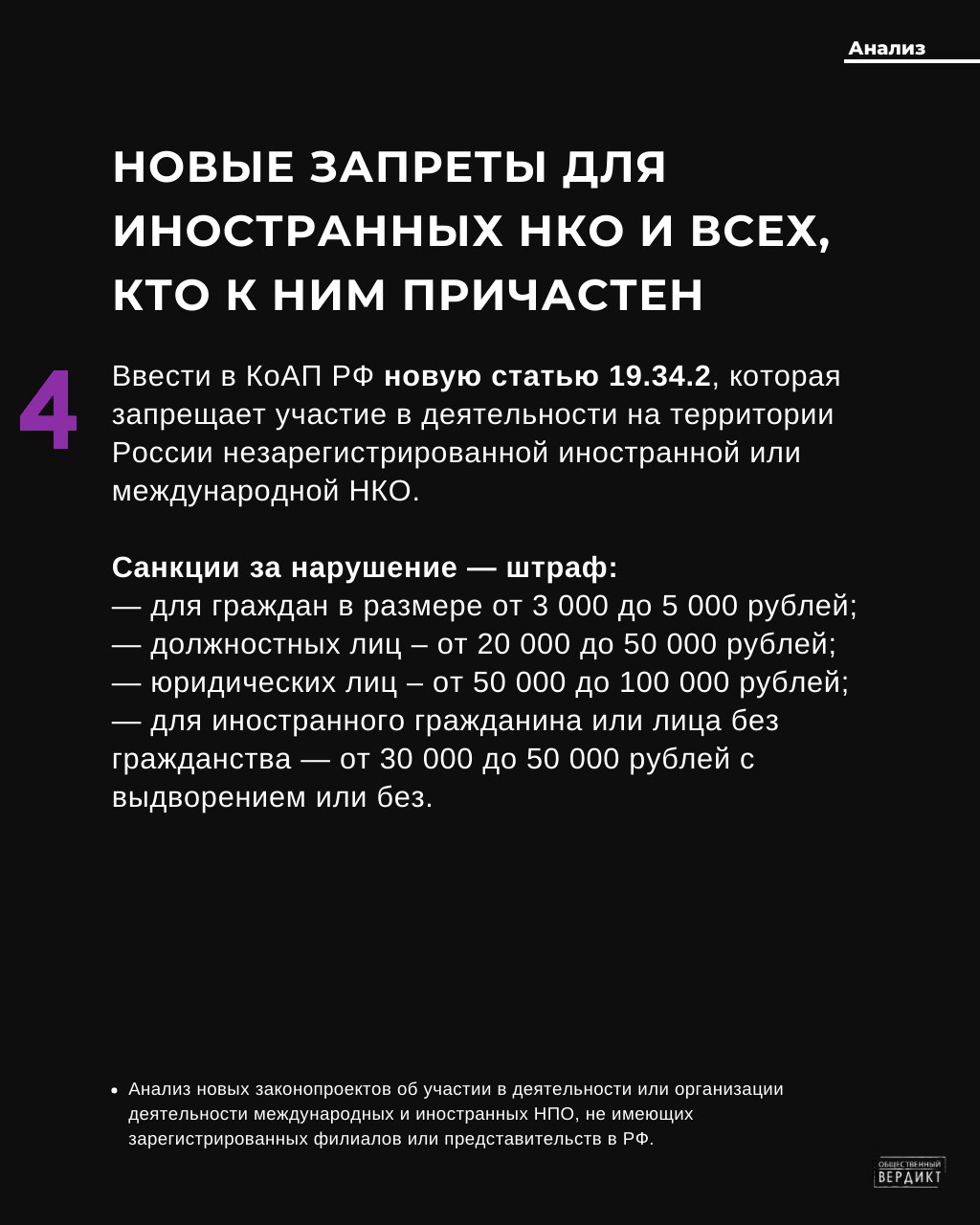 Анализ

НОВЫЕ ЗАПРЕТЫ ДЛЯ ИНОСТРАННЫХ НКО И ВСЕХ, КТО К НИМ ПРИЧАСТЕН

4

Ввести в КоАП РФ новую статью 19.34.2, которая запрещает участие в деятельности на территории России незарегистрированной иностранной или международной НКО.

Санкции за нарушение — штраф:
— для граждан в размере от 3 000 до 5 000 рублей;
— должностных лиц – от 20 000 до 50 000 рублей;
— юридических лиц – от 50 000 до 100 000 рублей;
— для иностранного гражданина или лица без гражданства — от 30 000 до 50 000 рублей с выдворением или без.

• Анализ новых законопроектов об участии в деятельности или организации деятельности международных и иностранных НПО, не имеющих зарегистрированных филиалов или представительств в РФ.

ОБЩЕСТВЕННЫЙ ВЕРДИКТ